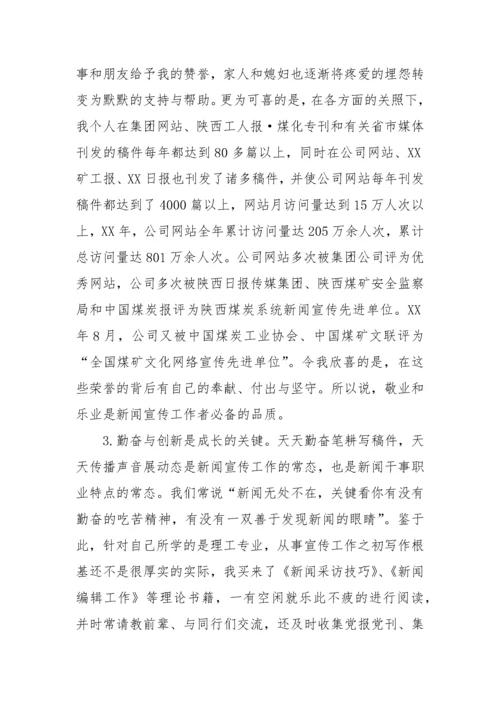 事和朋友给予我的赞誉，家人和媳妇也逐渐将疼爱的埋怨转变为默默的支持与帮助。更为可喜的是，在各方面的关照下，我个人在集团网站、陕西工人报·煤化专刊和有关省市媒体刊发的稿件每年都达到80多篇以上，同时在公司网站、XX矿工报、XX日报也刊发了诸多稿件，并使公司网站每年刊发稿件都达到了4000篇以上，网站月访问量达到15万人次以上，XX年，公司网站全年累计访问量达205万余人次，累计总访问量达801万余人次。公司网站多次被集团公司评为优秀网站，公司多次被陕西日报传媒集团、陕西煤矿安全监察局和中国煤炭报评为陕西煤炭系统新闻宣传先进单位。XX年8月，公司又被中国煤炭工业协会、中国煤矿文联评为“全国煤矿文化网络宣传先进单位”。令我欣喜的是，在这些荣誉的背后有自己的奉献、付出与坚守。所以说，敬业和乐业是新闻宣传工作者必备的品质。

3.勤奋与创新是成长的关键。天天勤奋笔耕写稿件，天天传播声音展动态是新闻宣传工作的常态，也是新闻干事职业特点的常态。我们常说“新闻无处不在，关键看你有没有勤奋的吃苦精神，有没有一双善于发现新闻的眼睛”。鉴于此，针对自己所学的是理工专业，从事宣传工作之初写作根基还不是很厚实的实际，我买来了《新闻采访技巧》、《新闻编辑工作》等理论书籍，一有空闲就乐此不疲的进行阅读，并时常请教前辈、与同行们交流，还及时收集党报党刊、集